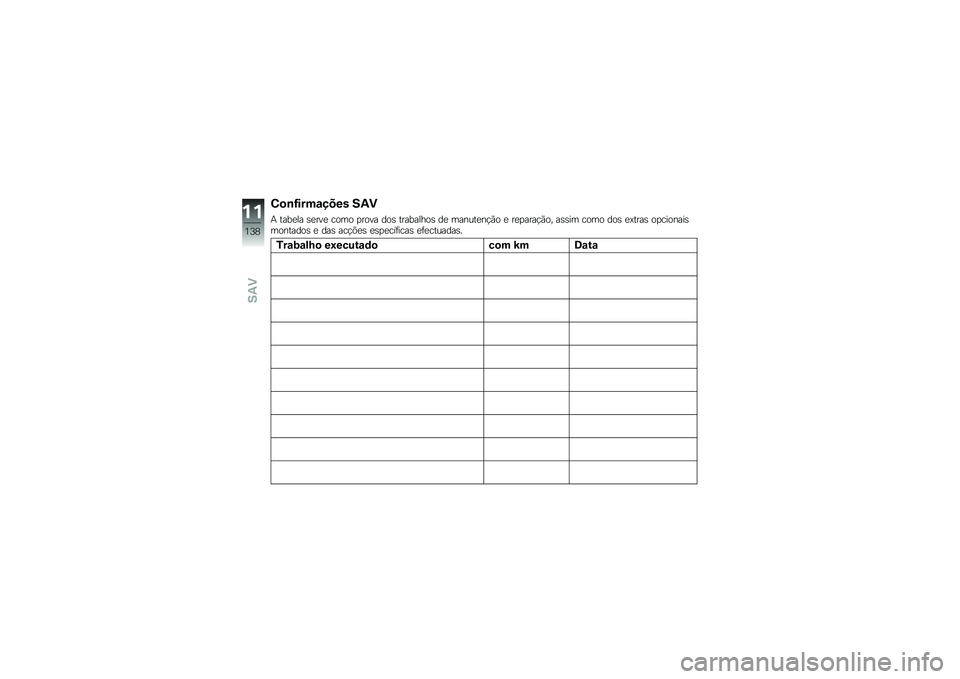 11
138
SAV

Confirmações SAV

A tabela serve como prova dos trabalhos de manutenção e reparação, assim como dos extras opcionais montados e das acções específicas efectuadas.

| Trabalho executado | com km | Data |
|---|---|---|
| | | |
| | | |
| | | |
| | | |
| | | |
| | | |
| | | |
| | | |
| | | |
| | | |

carmanualsonline.info